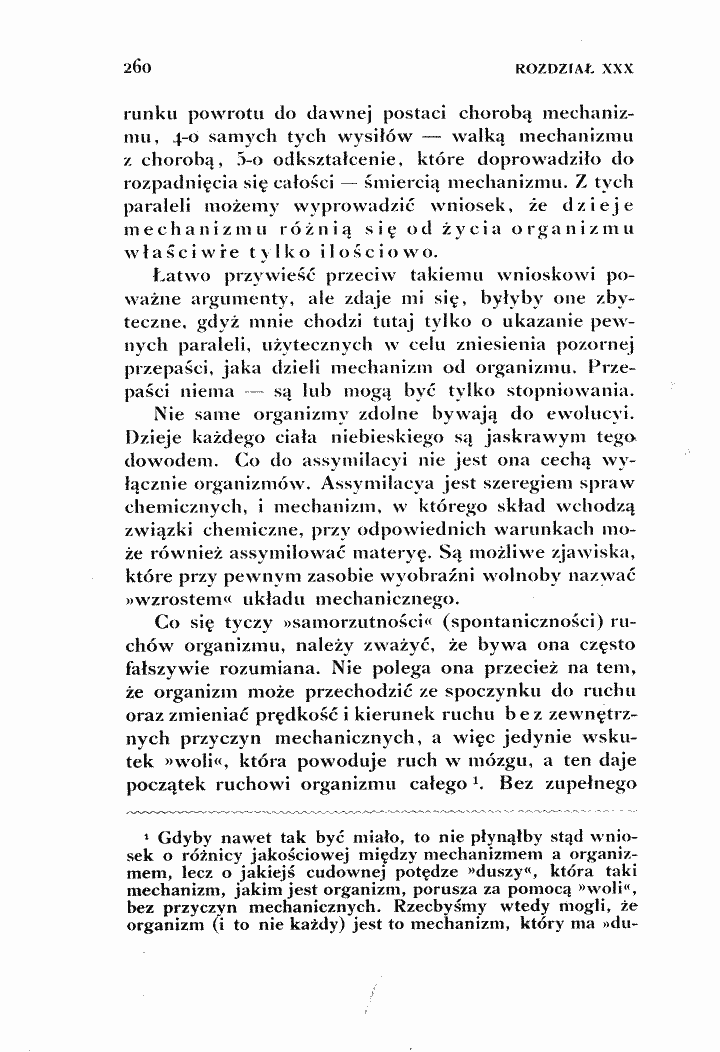 260 ROZDZIAŁ XXX

runku powrotu do dawnej postaci chorobą mechanizmu, 4-o samych tych wysiłów — walką mechanizmu z chorobą, 5-o odkształcenie, które doprowadziło do rozpadnięcia się całości — śmiercią mechanizmu. Z tych paraleli możemy wyprowadzić wniosek, że dzieje mechanizmu różnią się od życia organizmu właściwie tylko ilościowo.

Łatwo przywieść przeciw takiemu wnioskowi poważne argumenty, ale zdaje mi się, byłyby one zbyteczne, gdyż mnie chodzi tutaj tylko o ukazanie pewnych paraleli, użytecznych w celu zniesienia pozornej przepaści, jaka dzieli mechanizm od organizmu. Przepaści niema — są lub mogą być tylko stopniowania.

Nie same organizmy zdolne bywają do ewolucyi. Dzieje każdego ciała niebieskiego są jaskrawym tego dowodem. Co do assymilacyi nie jest ona cechą wyłącznie organizmów. Assymilacya jest szeregiem spraw chemicznych, i mechanizm, w którego skład wchodzą związki chemiczne, przy odpowiednich warunkach może również assymilować materyę. Są możliwe zjawiska, które przy pewnym zasobie wyobraźni wolnoby nazwać »wzrostem« układu mechanicznego.

Co się tyczy »samorzutności« (spontaniczności) ruchów organizmu, należy zważyć, że bywa ona często fałszywie rozumiana. Nie polega ona przecież na tem, że organizm może przechodzić ze spoczynku do ruchu oraz zmieniać prędkość i kierunek ruchu bez zewnętrznych przyczyn mechanicznych, a więc jedynie wskutek »woli«, która powoduje ruch w mózgu, a ten daje początek ruchowi organizmu całego $^{1}$. Bez zupełnego

$^{1}$ Gdyby nawet tak być miało, to nie płynąłby stąd wniosek o różnicy jakościowej między mechanizmem a organizmem, lecz o jakiejś cudownej potędze »duszy«, która taki mechanizm, jakim jest organizm, porusza za pomocą »woli«, bez przyczyn mechanicznych. Rzecbyśmy wtedy mogli, że organizm (i to nie każdy) jest to mechanizm, który ma »du-